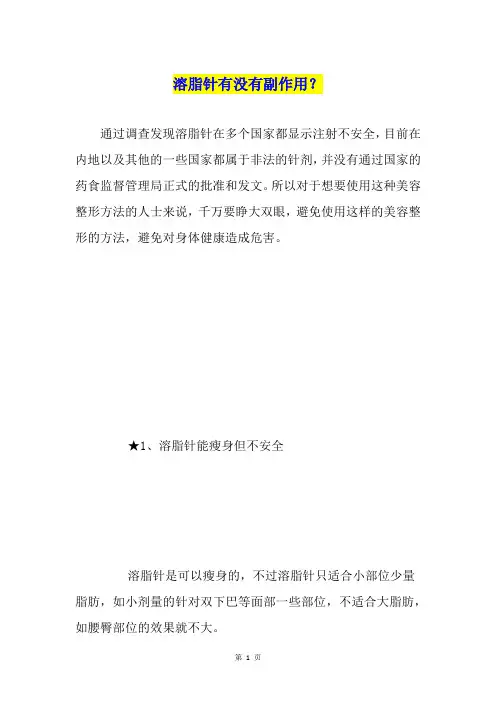 溶脂针有没有副作用？

通过调查发现溶脂针在多个国家都显示注射不安全，目前在内地以及其他的一些国家都属于非法的针剂，并没有通过国家的药食监督管理局正式的批准和发文。所以对于想要使用这种美容整形方法的人士来说，千万要睁大双眼，避免使用这样的美容整形的方法，避免对身体健康造成危害。

★1、溶脂针能瘦身但不安全

溶脂针是可以瘦身的，不过溶脂针只适合小部位少量脂肪，如小剂量的针对双下巴等面部一些部位，不适合大脂肪，如腰臀部位的效果就不大。

第 1 页